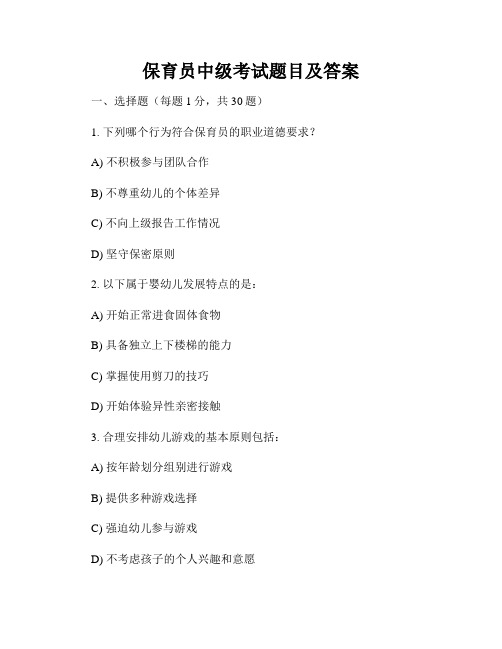 保育员中级考试题目及答案

一、选择题（每题 1 分，共 30 题）

1. 下列哪个行为符合保育员的职业道德要求？

A) 不积极参与团队合作

B) 不尊重幼儿的个体差异

C) 不向上级报告工作情况

D) 坚守保密原则

2. 以下属于婴幼儿发展特点的是：

A) 开始正常进食固体食物

B) 具备独立上下楼梯的能力

C) 掌握使用剪刀的技巧

D) 开始体验异性亲密接触

3. 合理安排幼儿游戏的基本原则包括：

A) 按年龄划分组别进行游戏

B) 提供多种游戏选择

C) 强迫幼儿参与游戏

D) 不考虑孩子的个人兴趣和意愿